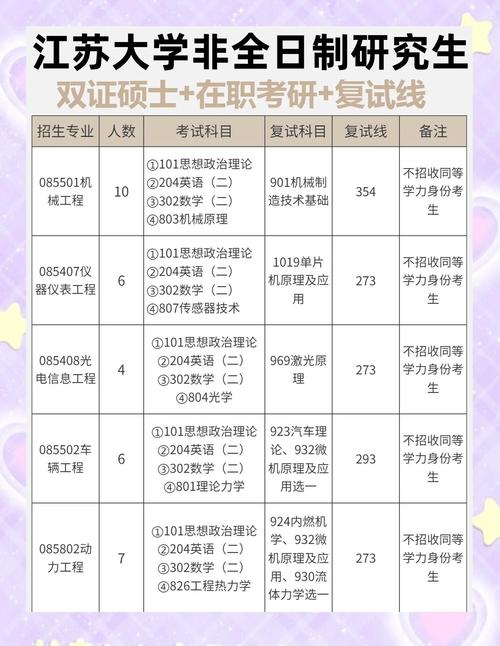 江苏大学非全日制研究生

双证硕士+在职考研+复试线

| 招生专业 | 人数 | 考试科目 | 复试科目 | 复试线 | 备注 |
|---|---|---|---|---|---|
| 085501机械工程 | 10 | ①101思想政治理论 ②204英语（二） ③302数学（二） ④803机械原理 | 901机械制造技术基础 | 354 | 不招收同等学力身份考生 |
| 085407仪器仪表工程 | 6 | ①101思想政治理论 ②204英语（二） ③302数学（二） ④807传感器技术 | 1019单片机原理及应用 | 273 | 不招收同等学力身份考生 |
| 085408光电信息工程 | 4 | ①101思想政治理论 ②204英语（二） ③302数学（二） ④804光学 | 969激光原理 | 273 | 不招收同等学力身份考生 |
| 085502车辆工程 | 6 | ①101思想政治理论 ②204英语（二） ③302数学（二） ④801理论力学 | 923汽车理论、932微机原理及应用选一 | 293 | 不招收同等学力身份考生 |
| 085802动力工程 | 7 | ①101思想政治理论 ②204英语（二） ③302数学（二） ④826工程热力学 | 924内燃机学、932微机原理及应用、930流体力学选一 | 273 | 不招收同等学力身份考生 |